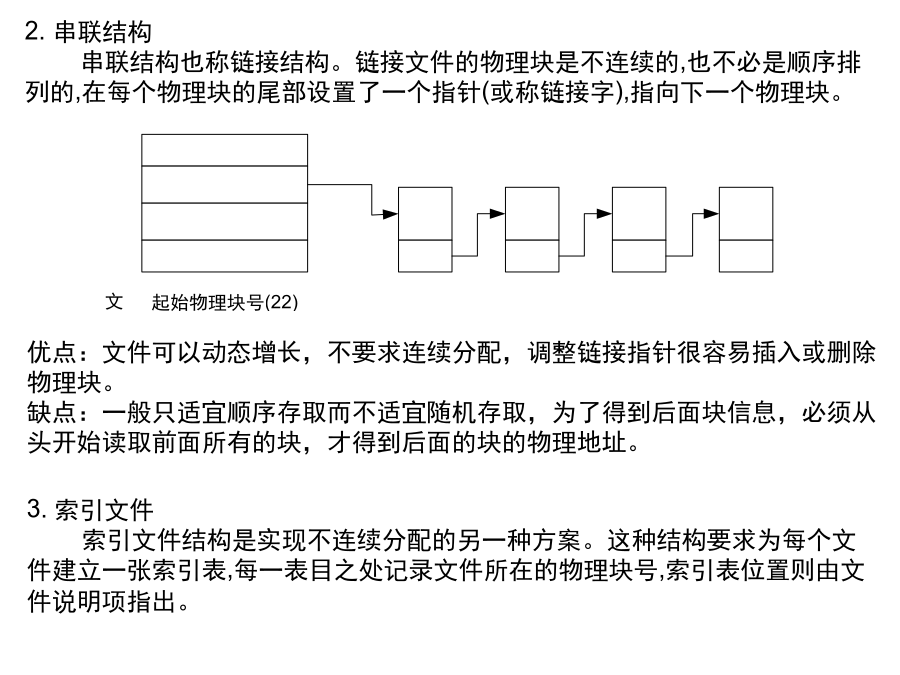 2. 串联结构

串联结构也称链接结构。链接文件的物理块是不连续的,也不必是顺序排列的,在每个物理块的尾部设置了一个指针(或称链接字),指向下一个物理块。

文　起始物理块号(22)

优点：文件可以动态增长，不要求连续分配，调整链接指针很容易插入或删除物理块。
缺点：一般只适宜顺序存取而不适宜随机存取，为了得到后面块信息，必须从头开始读取前面所有的块，才得到后面的块的物理地址。

3. 索引文件

索引文件结构是实现不连续分配的另一种方案。这种结构要求为每个文件建立一张索引表,每一表目之处记录文件所在的物理块号,索引表位置则由文件说明项指出。